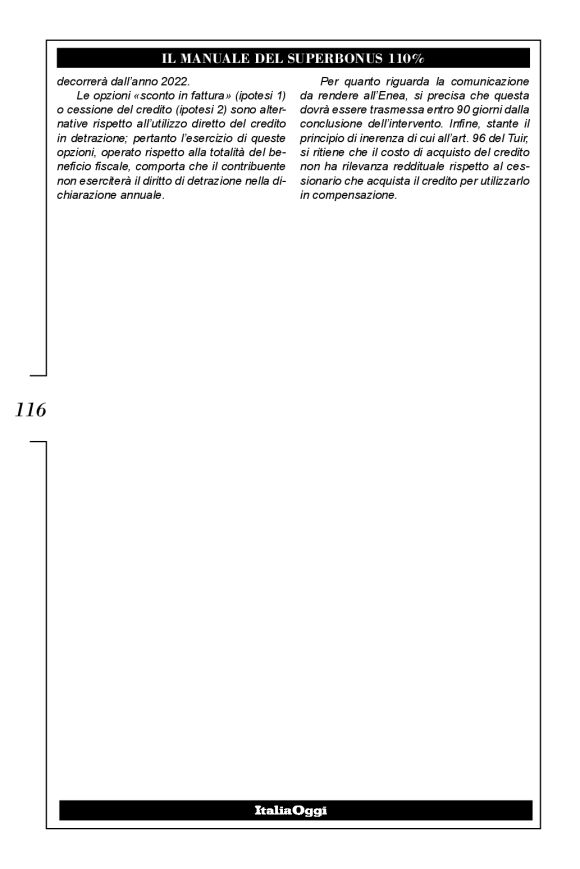 IL MANUALE DEL SUPERBONUS 110%

decorrerà dall'anno 2022.

Le opzioni «sconto in fattura» (ipotesi 1) o cessione del credito (ipotesi 2) sono alternative rispetto all'utilizzo diretto del credito in detrazione; pertanto l'esercizio di queste opzioni, operato rispetto alla totalità del beneficio fiscale, comporta che il contribuente non eserciterà il diritto di detrazione nella dichiarazione annuale.

Per quanto riguarda la comunicazione da rendere all'Enea, si precisa che questa dovrà essere trasmessa entro 90 giorni dalla conclusione dell'intervento. Infine, stante il principio di inerenza di cui all'art. 96 del Tuir, si ritiene che il costo di acquisto del credito non ha rilevanza reddituale rispetto al cessionario che acquista il credito per utilizzarlo in compensazione.

116

ItaliaOggi